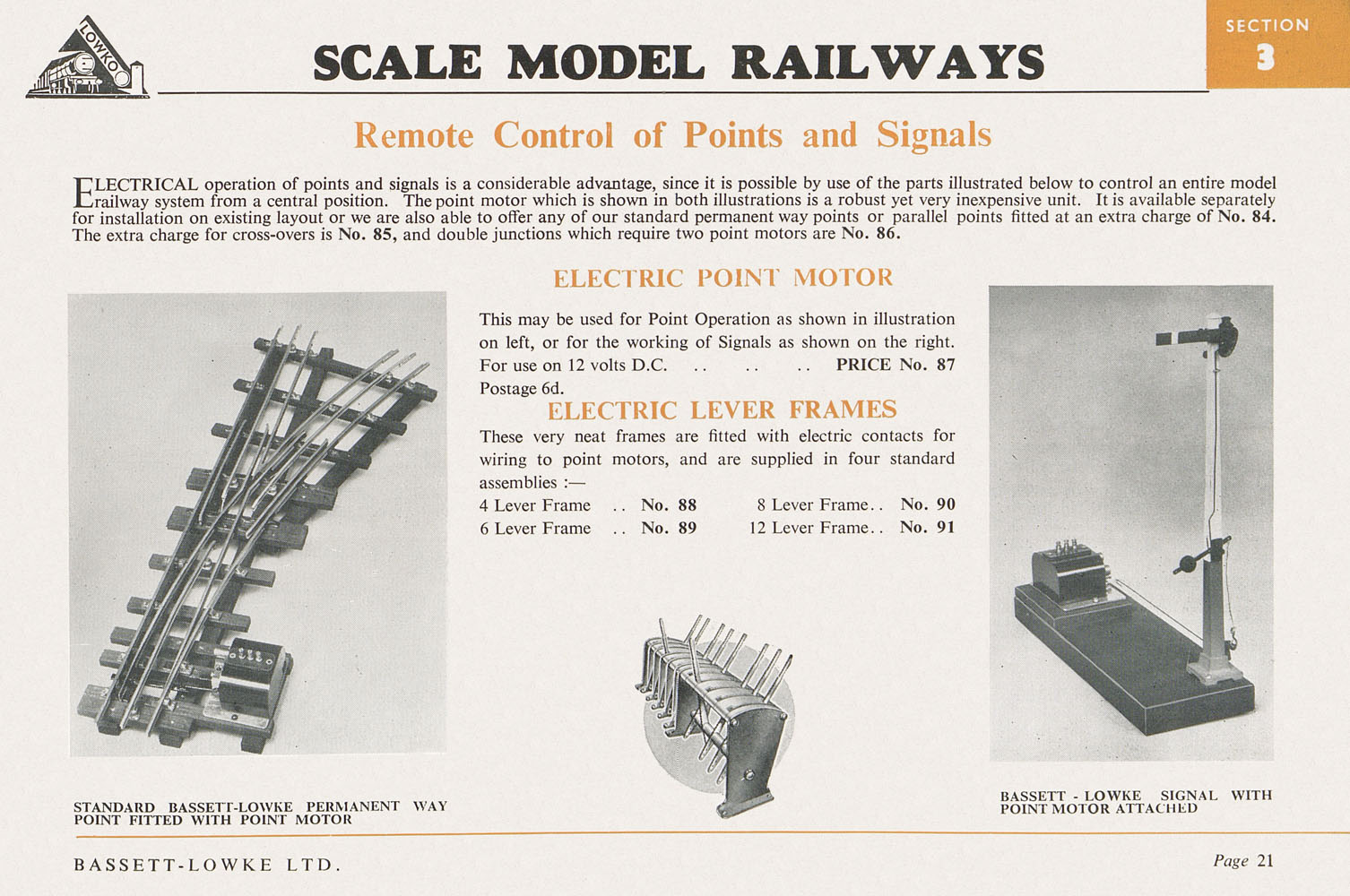 LOWKO

SCALE MODEL RAILWAYS

SECTION 3

Remote Control of Points and Signals

ELECTRICAL operation of points and signals is a considerable advantage, since it is possible by use of the parts illustrated below to control an entire model railway system from a central position. The point motor which is shown in both illustrations is a robust yet very inexpensive unit. It is available separately for installation on existing layout or we are also able to offer any of our standard permanent way points or parallel points fitted at an extra charge of No. 84. The extra charge for cross-overs is No. 85, and double junctions which require two point motors are No. 86.

ELECTRIC POINT MOTOR

This may be used for Point Operation as shown in illustration on left, or for the working of Signals as shown on the right. For use on 12 volts D.C. .. .. .. PRICE No. 87
Postage 6d.

ELECTRIC LEVER FRAMES

These very neat frames are fitted with electric contacts for wiring to point motors, and are supplied in four standard assemblies :—

4 Lever Frame .. No. 88
6 Lever Frame .. No. 89
8 Lever Frame.. No. 90
12 Lever Frame.. No. 91

STANDARD BASSETT-LOWKE PERMANENT WAY POINT FITTED WITH POINT MOTOR

BASSETT - LOWKE SIGNAL WITH POINT MOTOR ATTACHED

BASSETT-LOWKE LTD.

Page 21